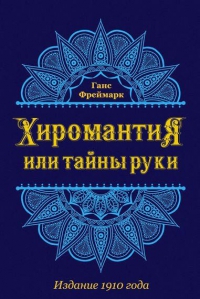 Ганс Фреймарк

Хиромантия
или тайны руки

Издание 1910 года